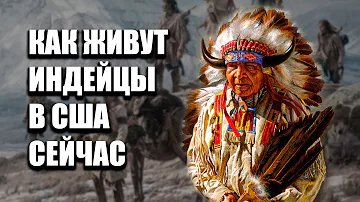 КАК ЖИВУТ
ИНДЕЙЦЫ
В США
СЕЙЧАС